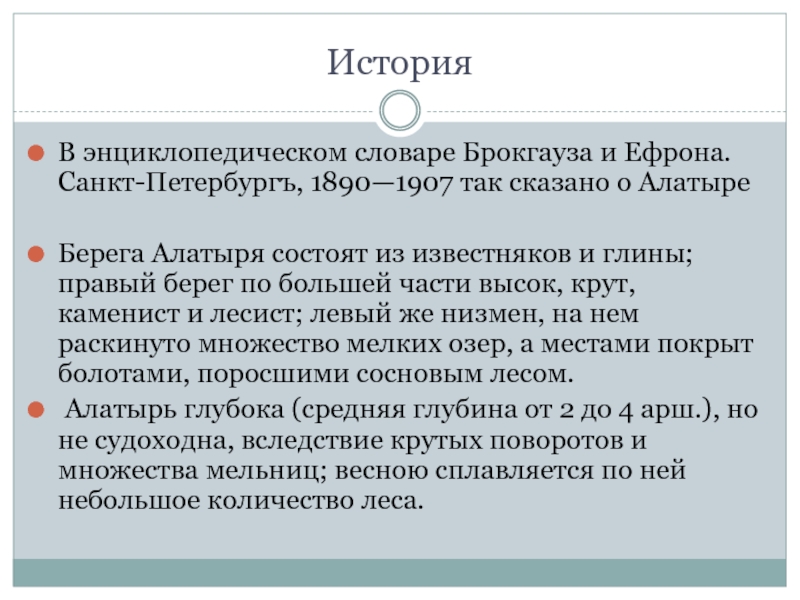 История

В энциклопедическом словаре Брокгауза и Ефрона. Санкт-Петербургъ, 1890—1907 так сказано о Алатыре

Берега Алатыря состоят из известняков и глины; правый берег по большей части высок, крут, каменист и лесист; левый же низмен, на нем раскинуто множество мелких озер, а местами покрыт болотами, поросшими сосновым лесом.

Алатырь глубока (средняя глубина от 2 до 4 арш.), но не судоходна, вследствие крутых поворотов и множества мельниц; весною сплавляется по ней небольшое количество леса.